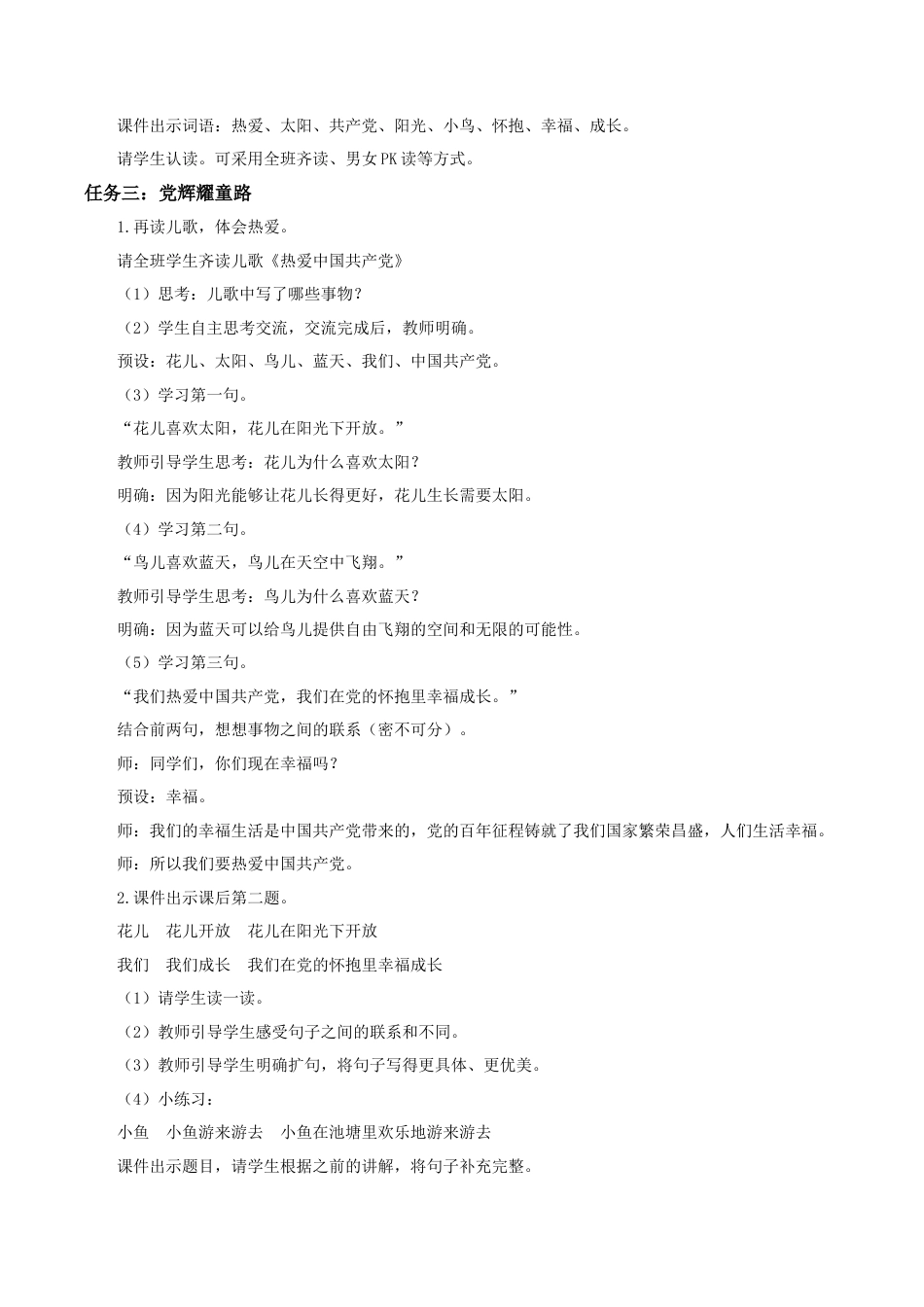 课件出示词语：热爱、太阳、共产党、阳光、小鸟、怀抱、幸福、成长。

请学生认读。可采用全班齐读、男女PK读等方式。

任务三：党辉耀童路

1.再读儿歌，体会热爱。

请全班学生齐读儿歌《热爱中国共产党》

（1）思考：儿歌中写了哪些事物？

（2）学生自主思考交流，交流完成后，教师明确。

预设：花儿、太阳、鸟儿、蓝天、我们、中国共产党。

（3）学习第一句。

“花儿喜欢太阳，花儿在阳光下开放。”

教师引导学生思考：花儿为什么喜欢太阳？

明确：因为阳光能够让花儿长得更好，花儿生长需要太阳。

（4）学习第二句。

“鸟儿喜欢蓝天，鸟儿在天空中飞翔。”

教师引导学生思考：鸟儿为什么喜欢蓝天？

明确：因为蓝天可以给鸟儿提供自由飞翔的空间和无限的可能性。

（5）学习第三句。

“我们热爱中国共产党，我们在党的怀抱里幸福成长。”

结合前两句，想想事物之间的联系（密不可分）。

师：同学们，你们现在幸福吗？

预设：幸福。

师：我们的幸福生活是中国共产党带来的，党的百年征程铸就了我们国家繁荣昌盛，人们生活幸福。

师：所以我们要热爱中国共产党。

2.课件出示课后第二题。

花儿　花儿开放　花儿在阳光下开放

我们　我们成长　我们在党的怀抱里幸福成长

（1）请学生读一读。

（2）教师引导学生感受句子之间的联系和不同。

（3）教师引导学生明确扩句，将句子写得更具体、更优美。

（4）小练习：

小鱼　小鱼游来游去　小鱼在池塘里欢乐地游来游去

课件出示题目，请学生根据之前的讲解，将句子补充完整。